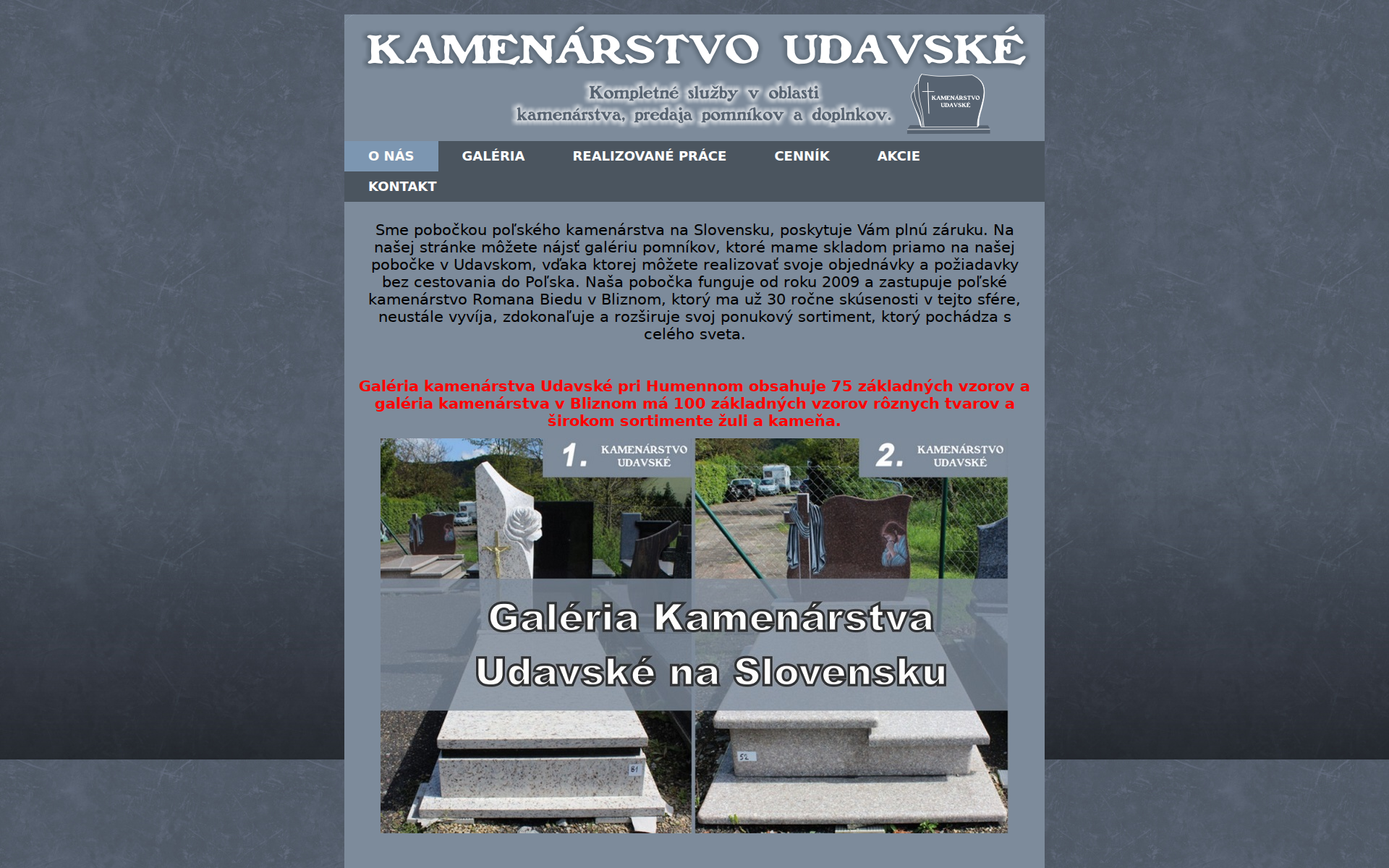 KAMENÁRSTVO UDAVSKÉ

Kompletné služby v oblasti kamenárstva, predaja pomníkov a doplnkov.

KAMENÁRSTVO UDAVSKÉ

O NÁS GALÉRIA REALIZOVANÉ PRÁCE CENNÍK AKCIE KONTAKT

Sme pobočkou poľského kamenárstva na Slovensku, poskytuje Vám plnú záruku. Na našej stránke môžete nájsť galériu pomníkov, ktoré mame skladom priamo na našej pobočke v Udavskom, vďaka ktorej môžete realizovať svoje objednávky a požiadavky bez cestovania do Poľska. Naša pobočka funguje od roku 2009 a zastupuje poľské kamenárstvo Romana Biedu v Bliznom, ktorý ma už 30 ročne skúsenosti v tejto sfére, neustále vyvíja, zdokonaľuje a rozširuje svoj ponukový sortiment, ktorý pochádza s celého sveta.

Galéria kamenárstva Udavské pri Humennom obsahuje 75 základných vzorov a galéria kamenárstva v Bliznom má 100 základných vzorov rôznych tvarov a širokom sortimente žuli a kameňa.

1. KAMENÁRSTVO UDAVSKÉ

2. KAMENÁRSTVO UDAVSKÉ

Galéria Kamenárstva Udavské na Slovensku

81

52